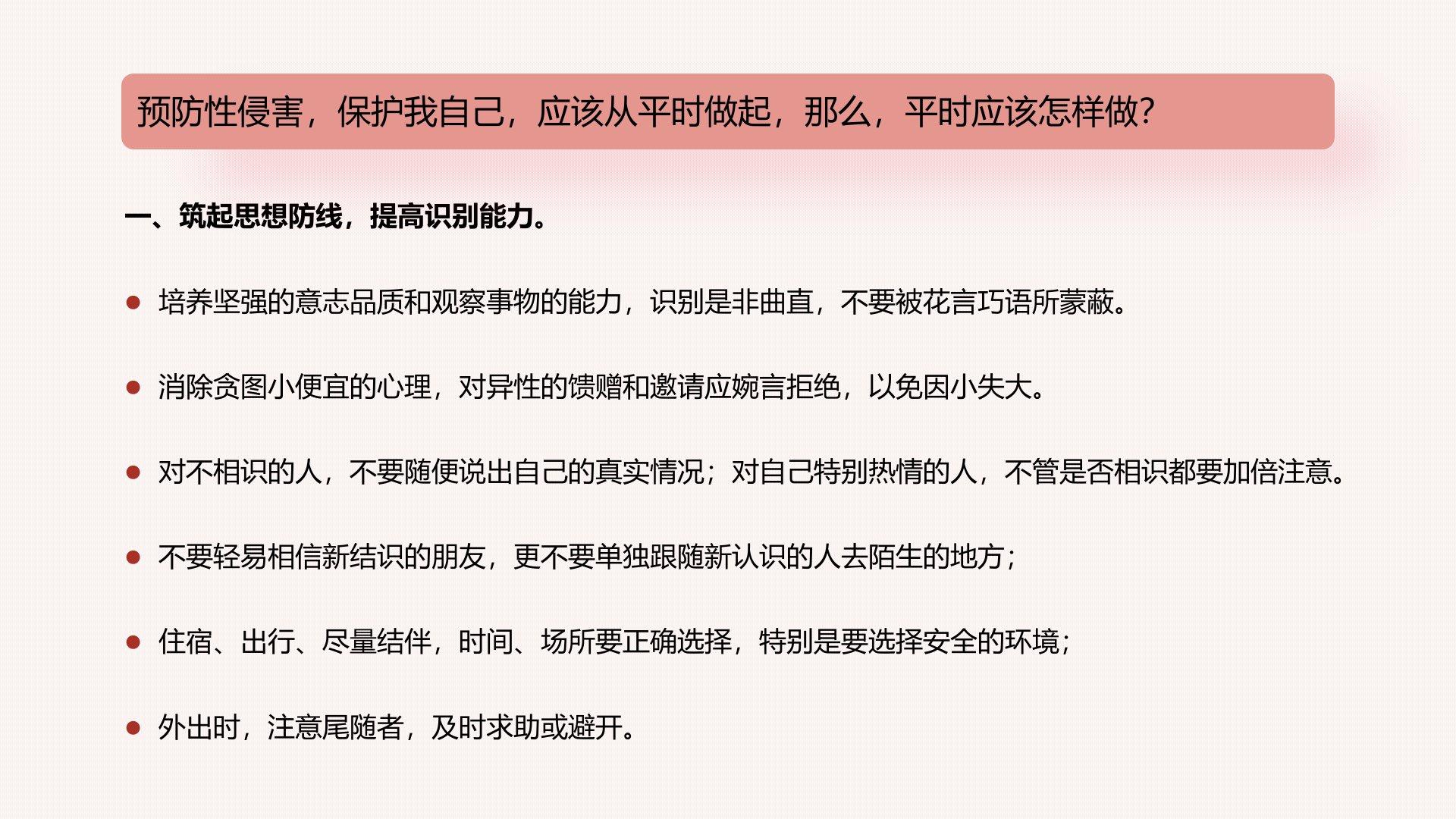 预防性侵害，保护我自己，应该从平时做起，那么，平时应该怎样做?

一、筑起思想防线，提高识别能力。

• 培养坚强的意志品质和观察事物的能力，识别是非曲直，不要被花言巧语所蒙蔽。

• 消除贪图小便宜的心理，对异性的馈赠和邀请应婉言拒绝，以免因小失大。

• 对不相识的人，不要随便说出自己的真实情况；对自己特别热情的人，不管是否相识都要加倍注意。

• 不要轻易相信新结识的朋友，更不要单独跟随新认识的人去陌生的地方；

• 住宿、出行、尽量结伴，时间、场所要正确选择，特别是要选择安全的环境；

• 外出时，注意尾随者，及时求助或避开。